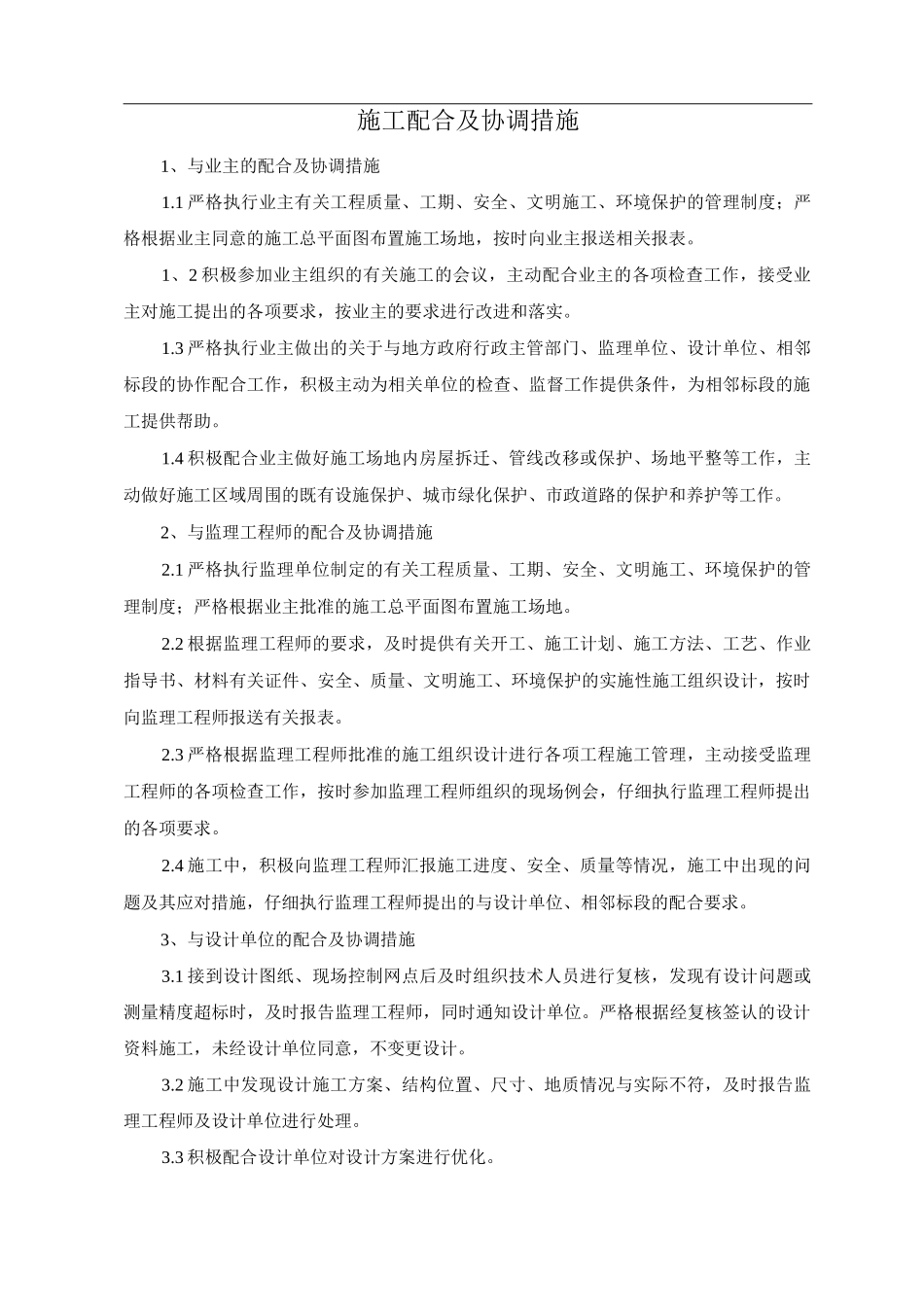 施工配合及协调措施

1、与业主的配合及协调措施

1.1 严格执行业主有关工程质量、工期、安全、文明施工、环境保护的管理制度；严格根据业主同意的施工总平面图布置施工场地，按时向业主报送相关报表。

1、2 积极参加业主组织的有关施工的会议，主动配合业主的各项检查工作，接受业主对施工提出的各项要求，按业主的要求进行改进和落实。

1.3 严格执行业主做出的关于与地方政府行政主管部门、监理单位、设计单位、相邻标段的协作配合工作，积极主动为相关单位的检查、监督工作提供条件，为相邻标段的施工提供帮助。

1.4 积极配合业主做好施工场地内房屋拆迁、管线改移或保护、场地平整等工作，主动做好施工区域周围的既有设施保护、城市绿化保护、市政道路的保护和养护等工作。

2、与监理工程师的配合及协调措施

2.1 严格执行监理单位制定的有关工程质量、工期、安全、文明施工、环境保护的管理制度；严格根据业主批准的施工总平面图布置施工场地。

2.2 根据监理工程师的要求，及时提供有关开工、施工计划、施工方法、工艺、作业指导书、材料有关证件、安全、质量、文明施工、环境保护的实施性施工组织设计，按时向监理工程师报送有关报表。

2.3 严格根据监理工程师批准的施工组织设计进行各项工程施工管理，主动接受监理工程师的各项检查工作，按时参加监理工程师组织的现场例会，仔细执行监理工程师提出的各项要求。

2.4 施工中，积极向监理工程师汇报施工进度、安全、质量等情况，施工中出现的问题及其应对措施，仔细执行监理工程师提出的与设计单位、相邻标段的配合要求。

3、与设计单位的配合及协调措施

3.1 接到设计图纸、现场控制网点后及时组织技术人员进行复核，发现有设计问题或测量精度超标时，及时报告监理工程师，同时通知设计单位。严格根据经复核签认的设计资料施工，未经设计单位同意，不变更设计。

3.2 施工中发现设计施工方案、结构位置、尺寸、地质情况与实际不符，及时报告监理工程师及设计单位进行处理。

3.3 积极配合设计单位对设计方案进行优化。